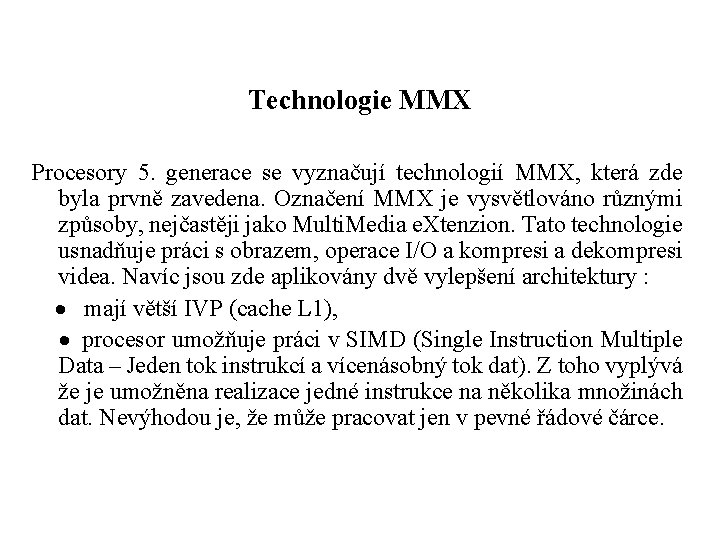 Technologie MMX

Procesory 5. generace se vyznačují technologií MMX, která zde byla prvně zavedena. Označení MMX je vysvětlováno různými způsoby, nejčastěji jako MultiMedia eXtenzion. Tato technologie usnadňuje práci s obrazem, operace I/O a kompresi a dekompresi videa. Navíc jsou zde aplikovány dvě vylepšení architektury :

• mají větší IVP (cache L1),

• procesor umožňuje práci v SIMD (Single Instruction Multiple Data – Jeden tok instrukcí a vícenásobný tok dat). Z toho vyplývá že je umožněna realizace jedné instrukce na několika množinách dat. Nevýhodou je, že může pracovat jen v pevné řádové čárce.